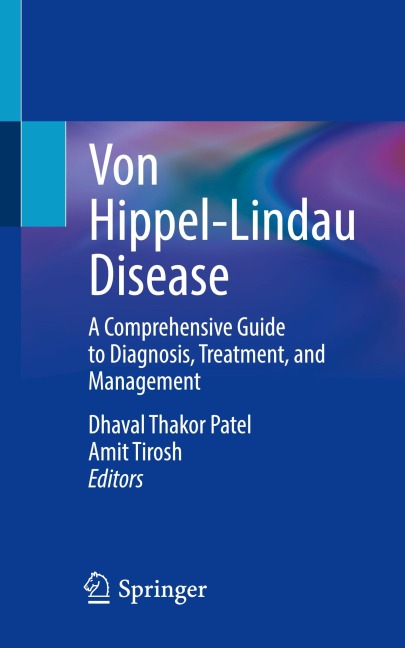 Von Hippel-Lindau Disease

A Comprehensive Guide to Diagnosis, Treatment, and Management

Dhaval Thakor Patel
Amit Tirosh
Editors

Springer